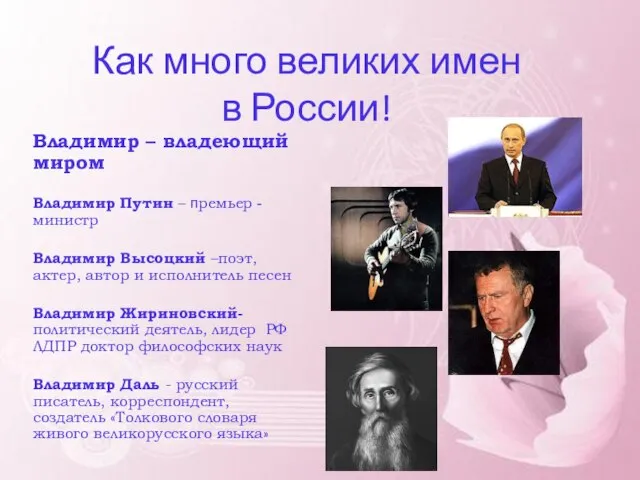 Как много великих имен в России!

Владимир – владеющий миром

Владимир Путин – премьер - министр

Владимир Высоцкий –поэт, актер, автор и исполнитель песен

Владимир Жириновский- политический деятель, лидер РФ ЛДПР доктор философских наук

Владимир Даль - русский писатель, корреспондент, создатель «Толкового словаря живого великорусского языка»